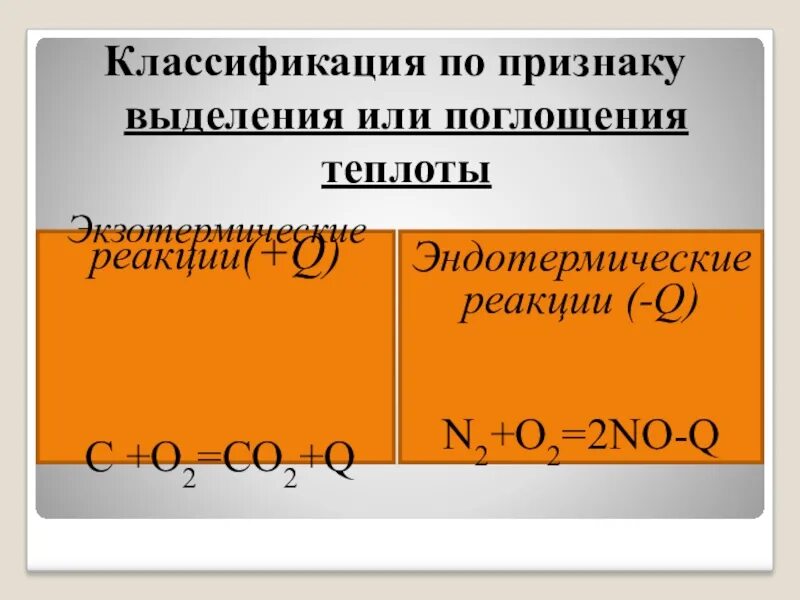 Классификация по признаку выделения или поглощения теплоты

Экзотермические реакции(+Q)

$C + O_2 = CO_2 + Q$

Эндотермические реакции (-Q)

$N_2 + O_2 = 2NO - Q$